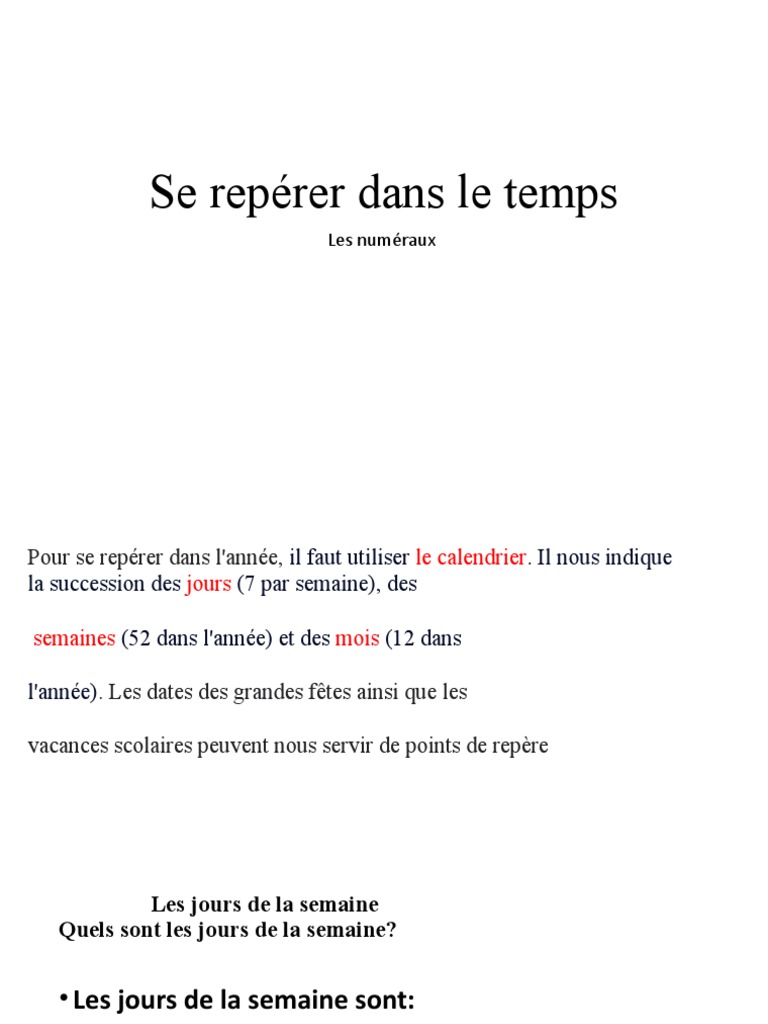 Se repérer dans le temps

Les numéraux

Pour se repérer dans l'année, il faut utiliser le calendrier. Il nous indique la succession des jours (7 par semaine), des

semaines (52 dans l'année) et des mois (12 dans

l'année). Les dates des grandes fêtes ainsi que les

vacances scolaires peuvent nous servir de points de repère

Les jours de la semaine
Quels sont les jours de la semaine?

• Les jours de la semaine sont: